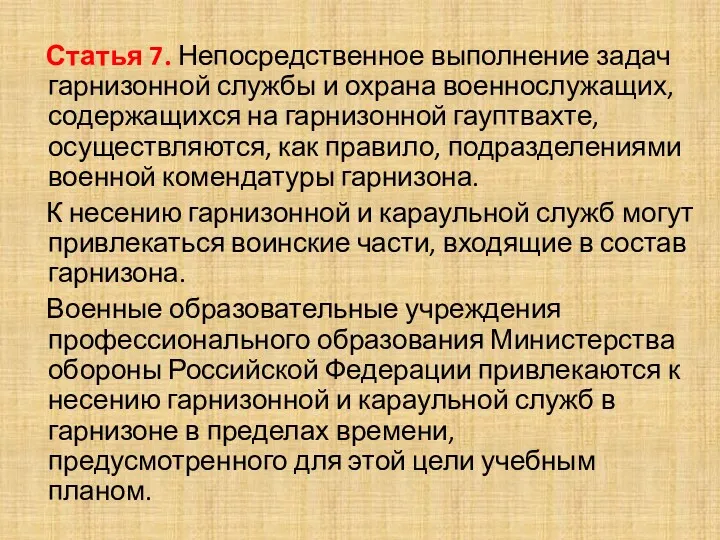 Статья 7. Непосредственное выполнение задач гарнизонной службы и охрана военнослужащих, содержащихся на гарнизонной гауптвахте, осуществляются, как правило, подразделениями военной комендатуры гарнизона.

К несению гарнизонной и караульной служб могут привлекаться воинские части, входящие в состав гарнизона.

Военные образовательные учреждения профессионального образования Министерства обороны Российской Федерации привлекаются к несению гарнизонной и караульной служб в гарнизоне в пределах времени, предусмотренного для этой цели учебным планом.